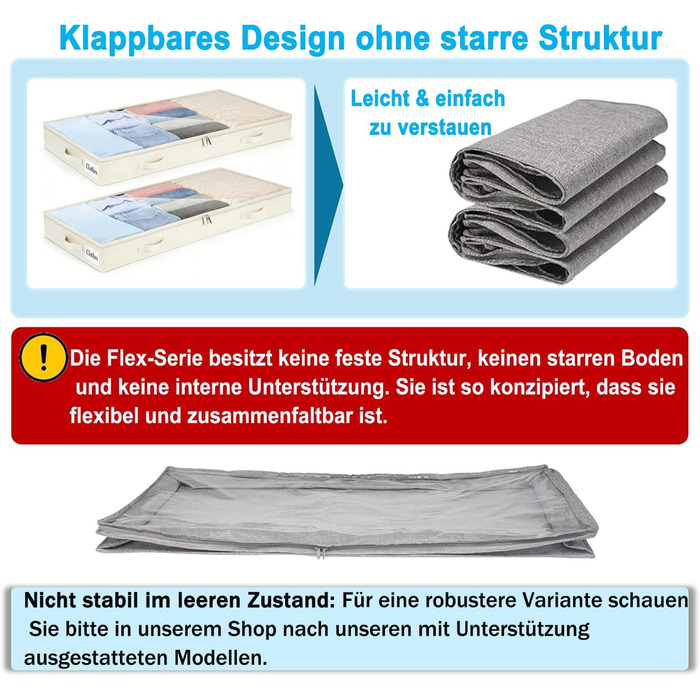 Klappbares Design ohne starre Struktur

Leicht & einfach zu verstauen

!

Die Flex-Serie besitzt keine feste Struktur, keinen starren Boden und keine interne Unterstützung. Sie ist so konzipiert, dass sie flexibel und zusammenfaltbar ist.

Nicht stabil im leeren Zustand: Für eine robustere Variante schauen Sie bitte in unserem Shop nach unseren mit Unterstützung ausgestatteten Modellen.